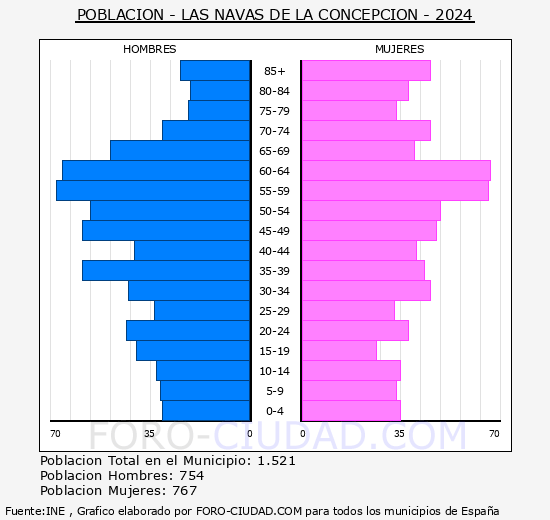 POBLACION - LAS NAVAS DE LA CONCEPCION - 2024

HOMBRES

MUJERES

85+
80-84
75-79
70-74
65-69
60-64
55-59
50-54
45-49
40-44
35-39
30-34
25-29
20-24
15-19
10-14
5-9
0-4

70 35 0 0 35 70

FORO-CIUDAD.COM

Poblacion Total en el Municipio: 1.521
Poblacion Hombres: 754
Poblacion Mujeres: 767

Fuente:INE , Grafico elaborado por FORO-CIUDAD.COM para todos los municipios de España